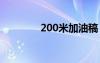 200米加油稿